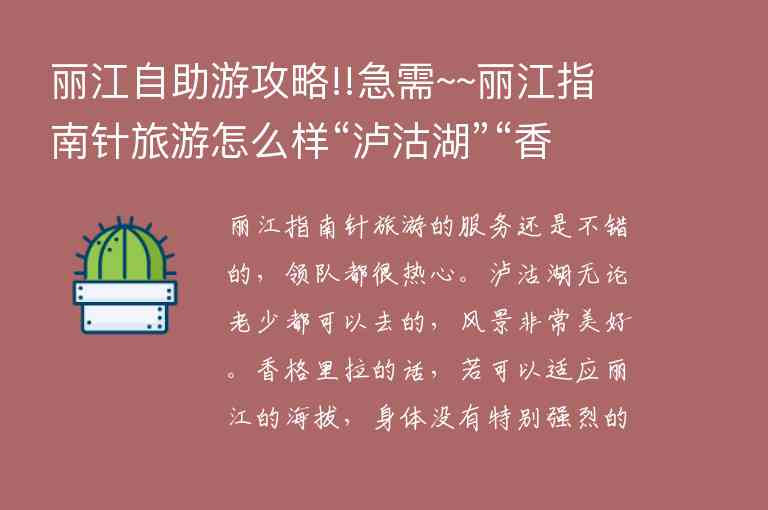 丽江自助游攻略!!急需~~丽江指南针旅游怎么样“泸沽湖”“香

丽江指南针旅游的服务还是不错的，领队都很热心。泸沽湖无论老少都可以去的，风景非常美好。香格里拉的话，若可以适应丽江的海拔，身体没有特别强烈的